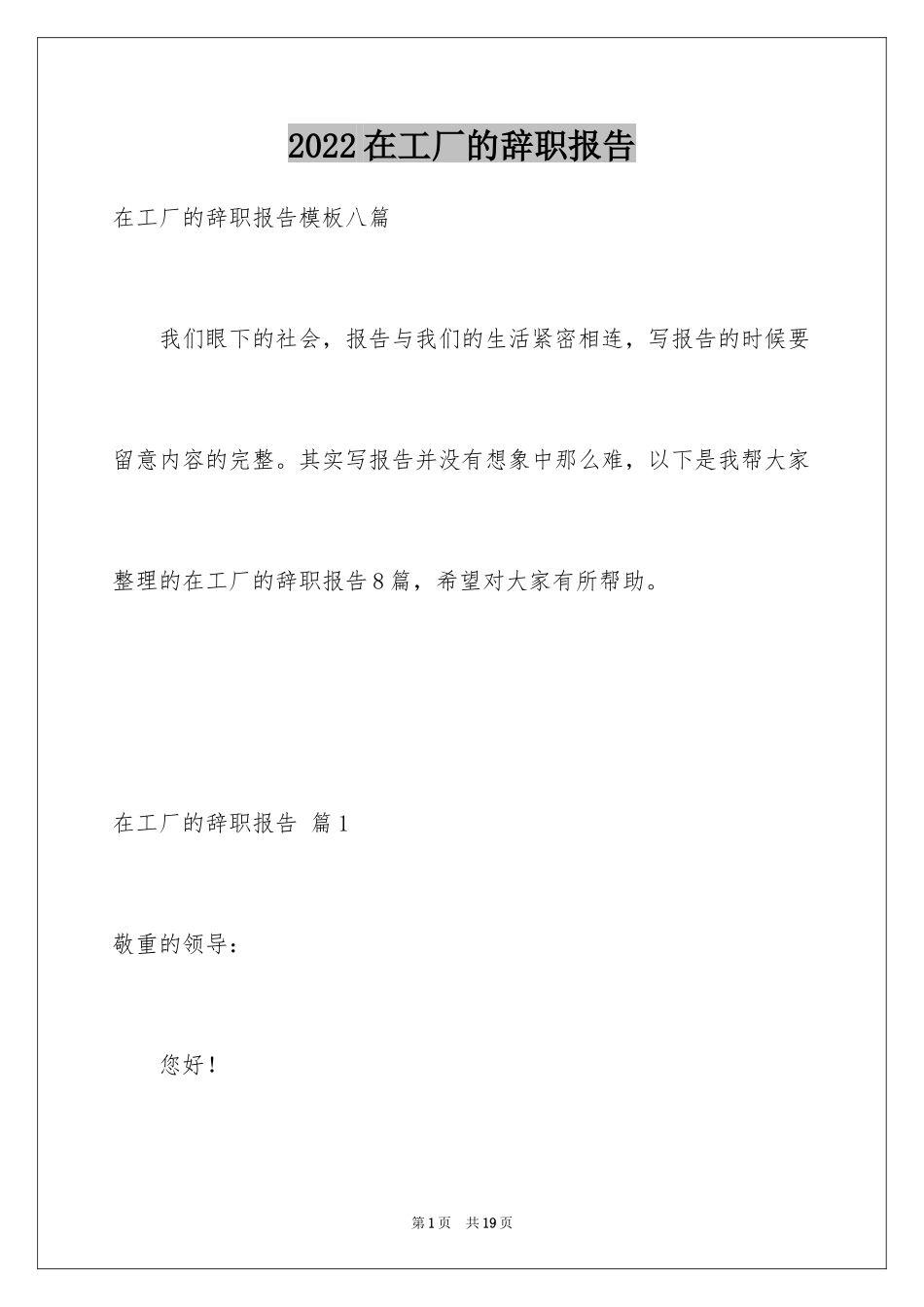 2022在工厂的辞职报告

在工厂的辞职报告模板八篇

我们眼下的社会，报告与我们的生活紧密相连，写报告的时候要留意内容的完整。其实写报告并没有想象中那么难，以下是我帮大家整理的在工厂的辞职报告8篇，希望对大家有所帮助。

在工厂的辞职报告 篇1

敬重的领导：

您好！

第1页 共19页